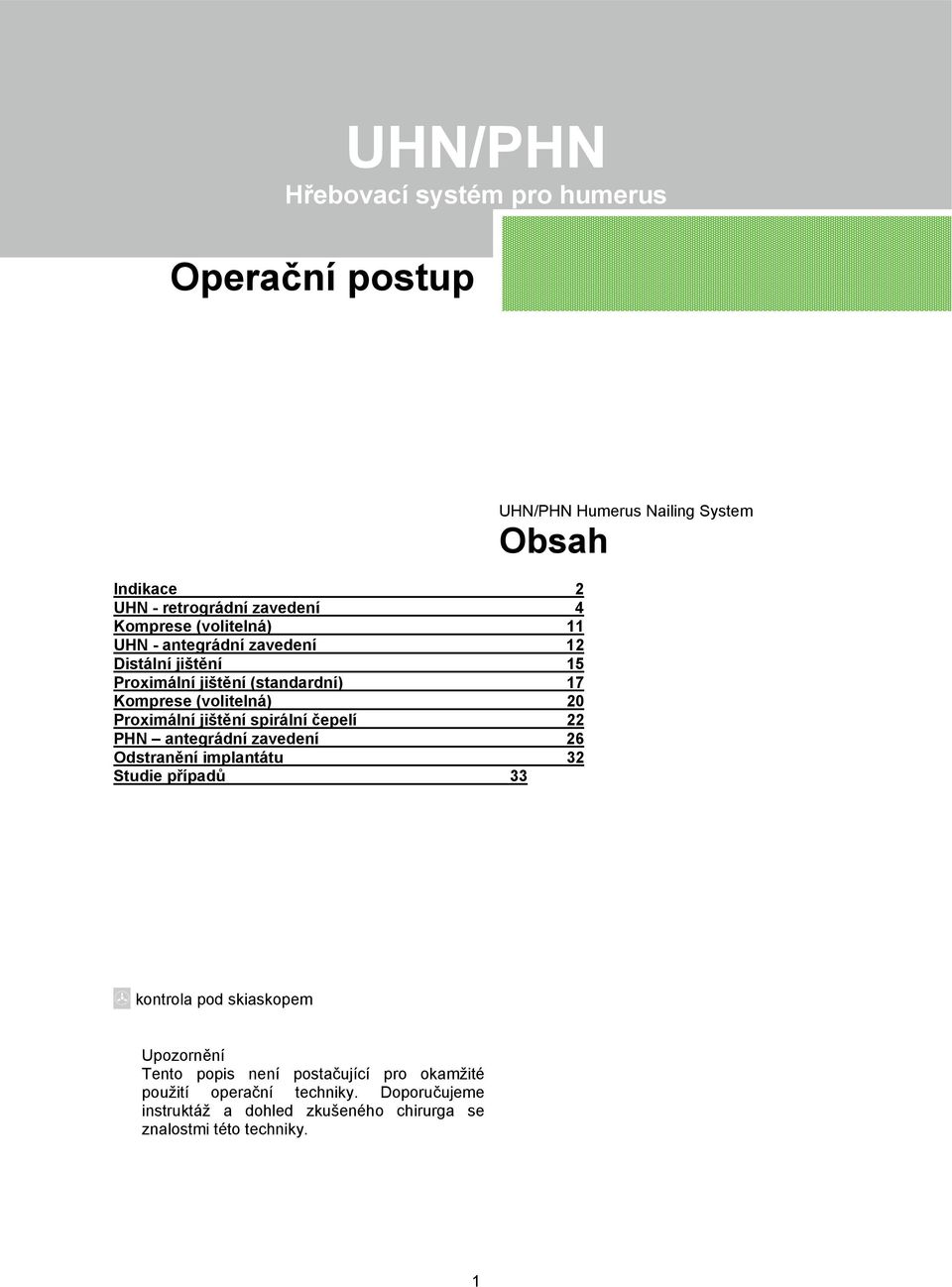 UHN/PHN
Hřebovací systém pro humerus

Operační postup

UHN/PHN Humerus Nailing System
Obsah

Indikace 2
UHN - retrográdní zavedení 4
Komprese (volitelná) 11
UHN - antegrádní zavedení 12
Distální jištění 15
Proximální jištění (standardní) 17
Komprese (volitelná) 20
Proximální jištění spirální čepelí 22
PHN – antegrádní zavedení 26
Odstranění implantátu 32
Studie případů 33

kontrola pod skiaskopem

Upozornění
Tento popis není postačující pro okamžité použití operační techniky. Doporučujeme instruktáž a dohled zkušeného chirurga se znalostmi této techniky.

1